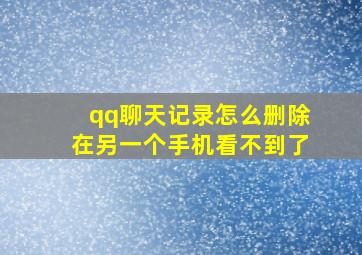 qq聊天记录怎么删除
在另一个手机看不到了